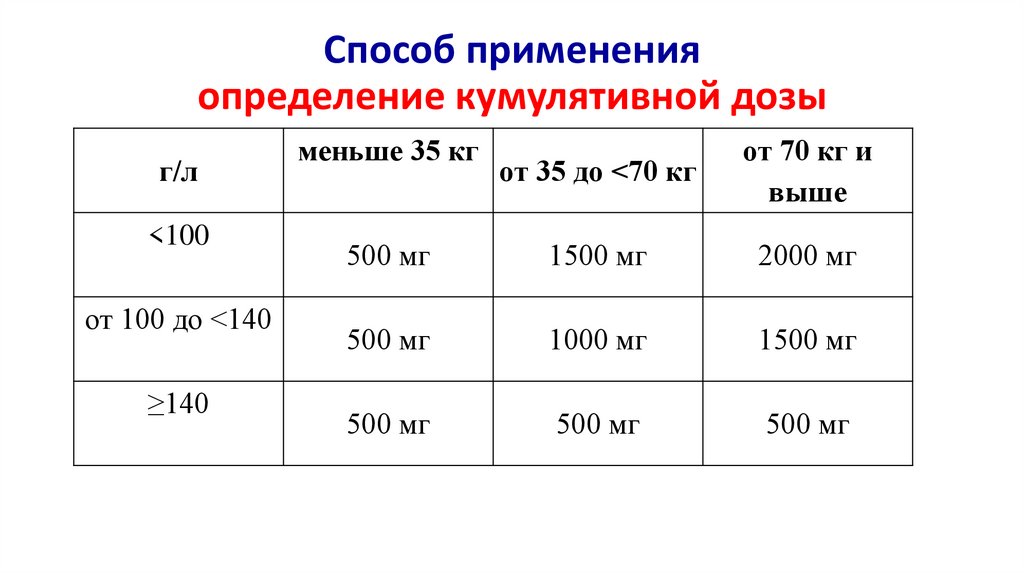 Способ применения
определение кумулятивной дозы

| г/л | меньше 35 кг | от 35 до <70 кг | от 70 кг и выше |
|---|---|---|---|
| <100 | 500 мг | 1500 мг | 2000 мг |
| от 100 до <140 | 500 мг | 1000 мг | 1500 мг |
| ≥140 | 500 мг | 500 мг | 500 мг |